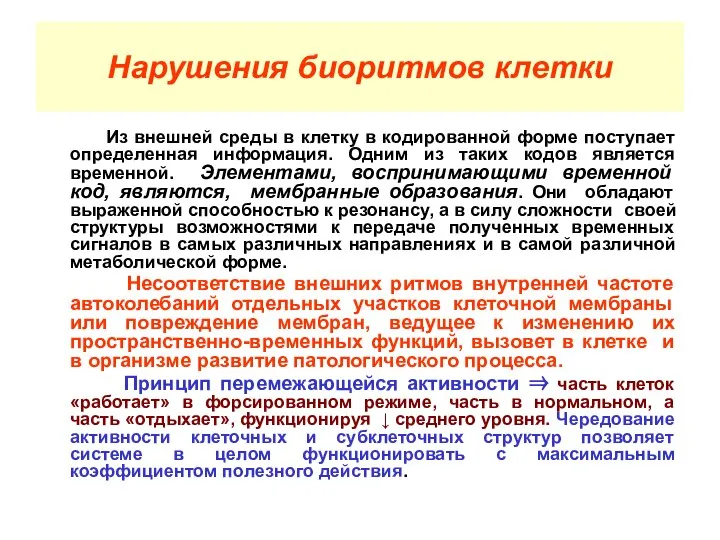 Нарушения биоритмов клетки

Из внешней среды в клетку в кодированной форме поступает определенная информация. Одним из таких кодов является временной. Элементами, воспринимающими временной код, являются, мембранные образования. Они обладают выраженной способностью к резонансу, а в силу сложности своей структуры возможностями к передаче полученных временных сигналов в самых различных направлениях и в самой различной метаболической форме.

Несоответствие внешних ритмов внутренней частоте автоколебаний отдельных участков клеточной мембраны или повреждение мембран, ведущее к изменению их пространственно-временных функций, вызовет в клетке и в организме развитие патологического процесса.

Принцип перемежающейся активности $\Rightarrow$ часть клеток «работает» в форсированном режиме, часть в нормальном, а часть «отдыхает», функционируя $\downarrow$ среднего уровня. Чередование активности клеточных и субклеточных структур позволяет системе в целом функционировать с максимальным коэффициентом полезного действия.